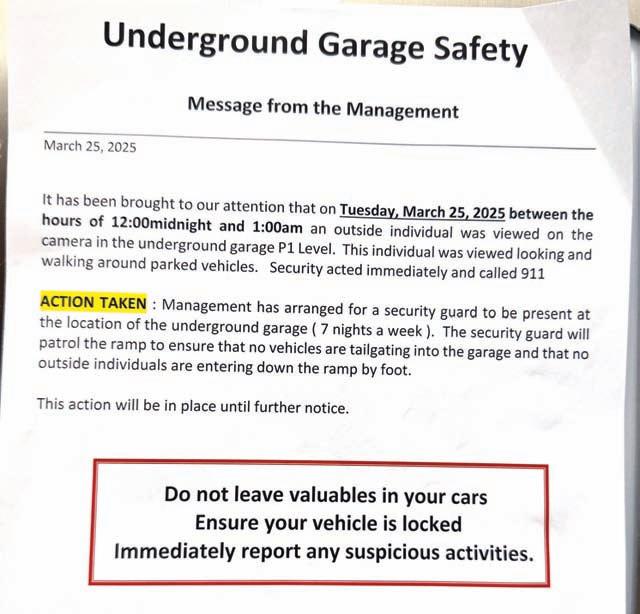 Underground Garage Safety

Message from the Management

March 25, 2025

It has been brought to our attention that on Tuesday, March 25, 2025 between the hours of 12:00midnight and 1:00am an outside individual was viewed on the camera in the underground garage P1 Level. This individual was viewed looking and walking around parked vehicles. Security acted immediately and called 911

ACTION TAKEN : Management has arranged for a security guard to be present at the location of the underground garage ( 7 nights a week ). The security guard will patrol the ramp to ensure that no vehicles are tailgating into the garage and that no outside individuals are entering down the ramp by foot.

This action will be in place until further notice.

Do not leave valuables in your cars
Ensure your vehicle is locked
Immediately report any suspicious activities.